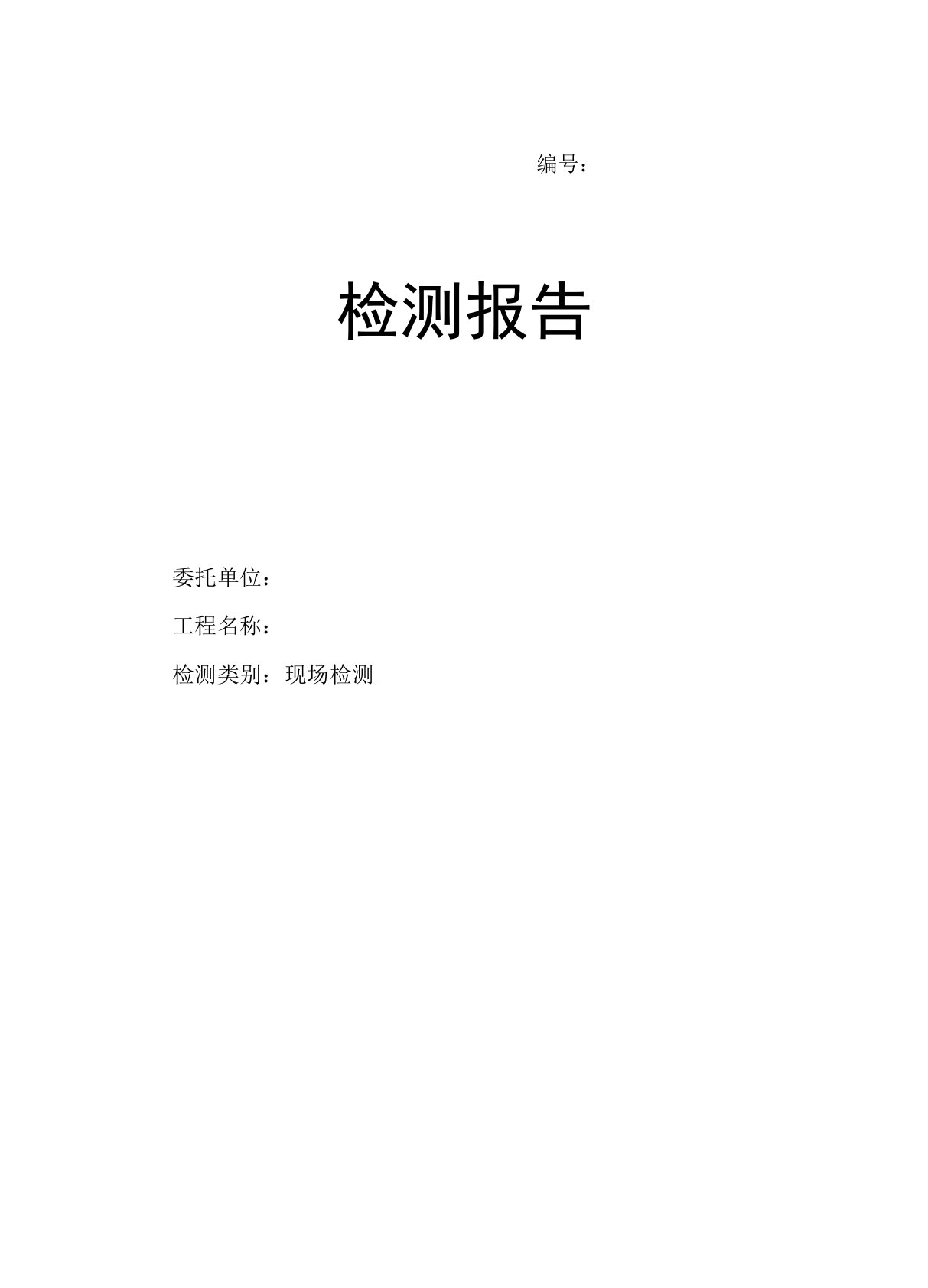 编号：

检测报告

委托单位：

工程名称：

检测类别：现场检测